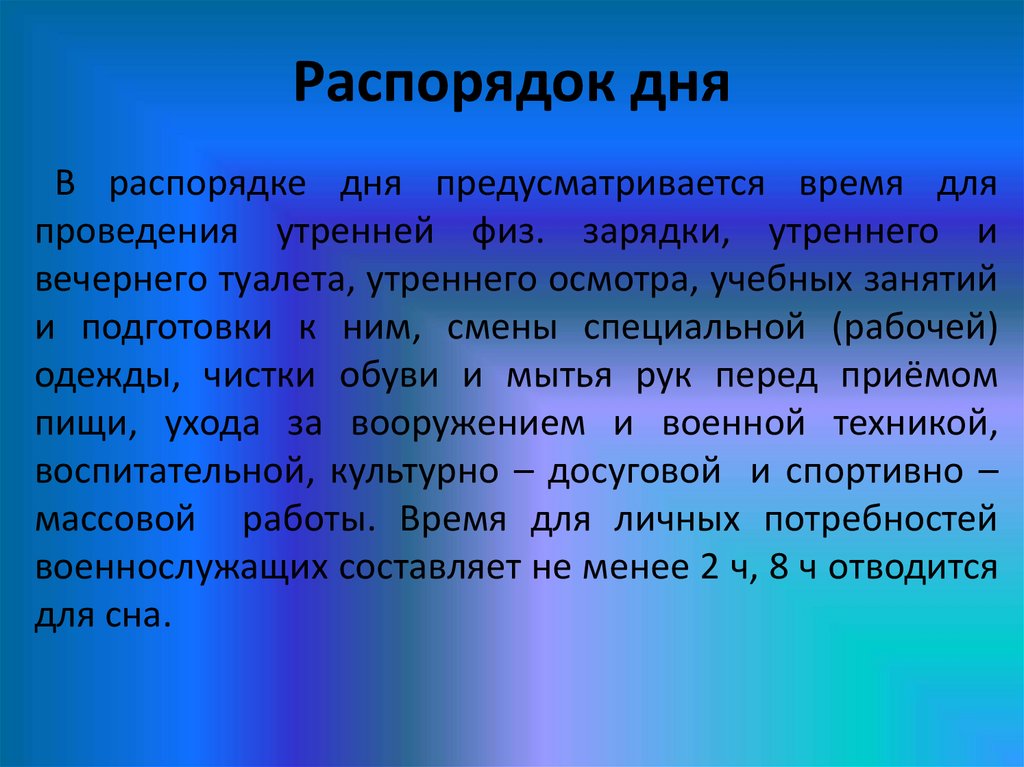 Распорядок дня

В распорядке дня предусматривается время для проведения утренней физ. зарядки, утреннего и вечернего туалета, утреннего осмотра, учебных занятий и подготовки к ним, смены специальной (рабочей) одежды, чистки обуви и мытья рук перед приёмом пищи, ухода за вооружением и военной техникой, воспитательной, культурно – досуговой и спортивно – массовой работы. Время для личных потребностей военнослужащих составляет не менее 2 ч, 8 ч отводится для сна.